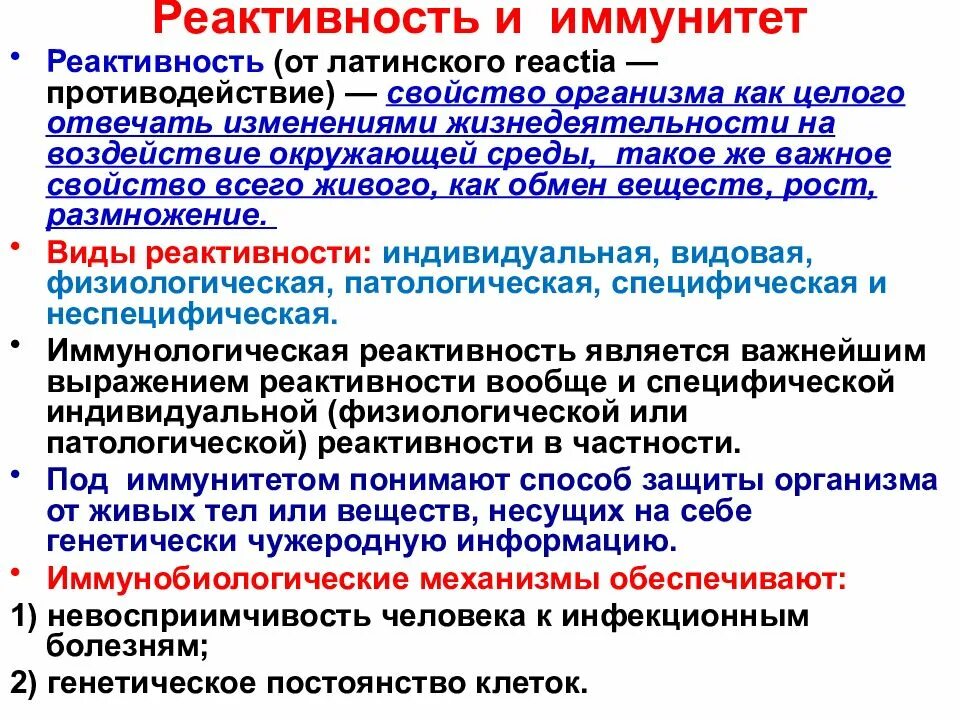 Реактивность и иммунитет

• Реактивность (от латинского reactia — противодействие) — свойство организма как целого отвечать изменениями жизнедеятельности на воздействие окружающей среды, такое же важное свойство всего живого, как обмен веществ, рост, размножение.

• Виды реактивности: индивидуальная, видовая, физиологическая, патологическая, специфическая и неспецифическая.

• Иммунологическая реактивность является важнейшим выражением реактивности вообще и специфической индивидуальной (физиологической или патологической) реактивности в частности.

• Под иммунитетом понимают способ защиты организма от живых тел или веществ, несущих на себе генетически чужеродную информацию.

• Иммунобиологические механизмы обеспечивают:

1) невосприимчивость человека к инфекционным болезням;

2) генетическое постоянство клеток.